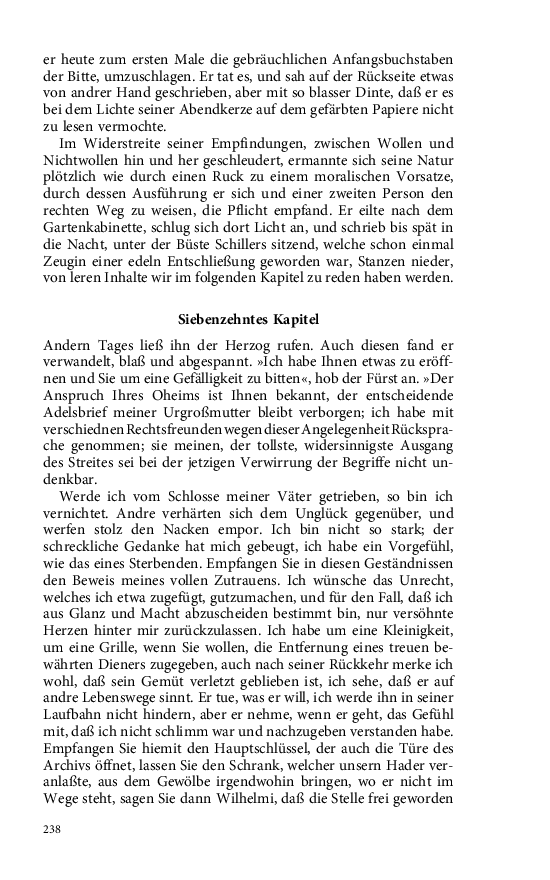 er heute zum ersten Male die gebräuchlichen Anfangsbuchstaben der Bitte, umzuschlagen. Er tat es, und sah auf der Rückseite etwas von andrer Hand geschrieben, aber mit so blasser Dinte, daß er es bei dem Lichte seiner Abendkerze auf dem gefärbten Papiere nicht zu lesen vermochte.

Im Widerstreite seiner Empfindungen, zwischen Wollen und Nichtwollen hin und her geschleudert, ermannte sich seine Natur plötzlich wie durch einen Ruck zu einem moralischen Vorsatze, durch dessen Ausführung er sich und einer zweiten Person den rechten Weg zu weisen, die Pflicht empfand. Er eilte nach dem Gartenkabinette, schlug sich dort Licht an, und schrieb bis spät in die Nacht, unter der Büste Schillers sitzend, welche schon einmal Zeugin einer edeln Entschließung geworden war, Stanzen nieder, von leren Inhalte wir im folgenden Kapitel zu reden haben werden.

Siebenzehntes Kapitel

Andern Tages ließ ihn der Herzog rufen. Auch diesen fand er verwandelt, blaß und abgespannt. »Ich habe Ihnen etwas zu eröffnen und Sie um eine Gefälligkeit zu bitten«, hob der Fürst an. »Der Anspruch Ihres Oheims ist Ihnen bekannt, der entscheidende Adelsbrief meiner Urgroßmutter bleibt verborgen; ich habe mit verschiednen Rechtsfreunden wegen dieser Angelegenheit Rücksprache genommen; sie meinen, der tollste, widersinnigste Ausgang des Streites sei bei der jetzigen Verwirrung der Begriffe nicht undenkbar.

Werde ich vom Schlosse meiner Väter getrieben, so bin ich vernichtet. Andre verhärten sich dem Unglück gegenüber, und werfen stolz den Nacken empor. Ich bin nicht so stark; der schreckliche Gedanke hat mich gebeugt, ich habe ein Vorgefühl, wie das eines Sterbenden. Empfangen Sie in diesen Geständnissen den Beweis meines vollen Zutrauens. Ich wünsche das Unrecht, welches ich etwa zugefügt, gutzumachen, und für den Fall, daß ich aus Glanz und Macht abzuscheiden bestimmt bin, nur versöhnte Herzen hinter mir zurückzulassen. Ich habe um eine Kleinigkeit, um eine Grille, wenn Sie wollen, die Entfernung eines treuen bewährten Dieners zugegeben, auch nach seiner Rückkehr merke ich wohl, daß sein Gemüt verletzt geblieben ist, ich sehe, daß er auf andre Lebenswege sinnt. Er tue, was er will, ich werde ihn in seiner Laufbahn nicht hindern, aber er nehme, wenn er geht, das Gefühl mit, daß ich nicht schlimm war und nachzugeben verstanden habe. Empfangen Sie hiemit den Hauptschlüssel, der auch die Türe des Archivs öffnet, lassen Sie den Schrank, welcher unsern Hader veranlaßte, aus dem Gewölbe irgendwohin bringen, wo er nicht im Wege steht, sagen Sie dann Wilhelmi, daß die Stelle frei geworden

238